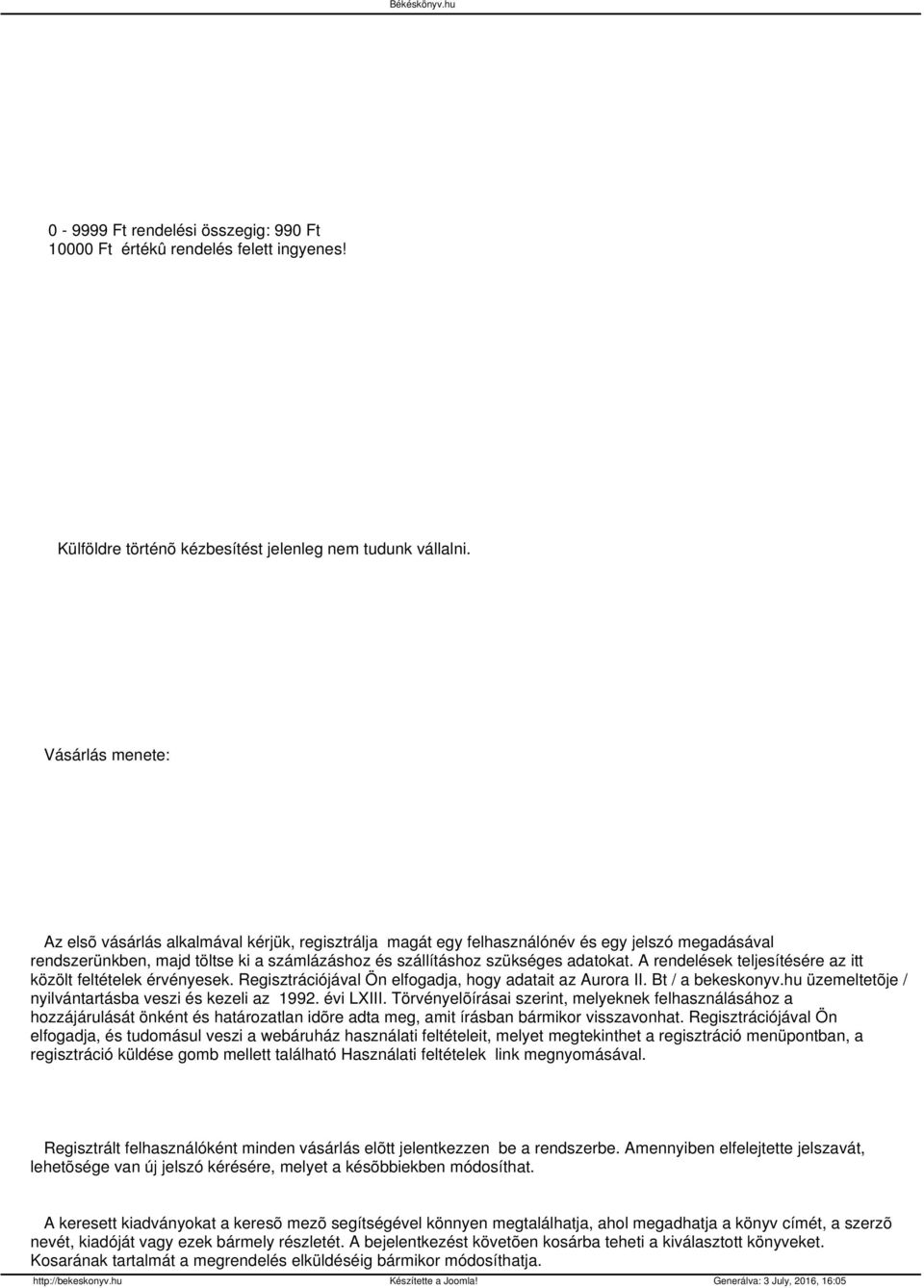 Békéskönyv.hu

0 - 9999 Ft rendelési összegig: 990 Ft
10000 Ft értékû rendelés felett ingyenes!

Külföldre történõ kézbesítést jelenleg nem tudunk vállalni.

Vásárlás menete:

Az elsõ vásárlás alkalmával kérjük, regisztrálja magát egy felhasználónév és egy jelszó megadásával rendszerünkben, majd töltse ki a számlázáshoz és szállításhoz szükséges adatokat. A rendelések teljesítésére az itt közölt feltételek érvényesek. Regisztrációjával Ön elfogadja, hogy adatait az Aurora II. Bt / a bekeskonyv.hu üzemeltetõje / nyilvántartásba veszi és kezeli az 1992. évi LXIII. Törvényelõírásai szerint, melyeknek felhasználásához a hozzájárulását önként és határozatlan idõre adta meg, amit írásban bármikor visszavonhat. Regisztrációjával Ön elfogadja, és tudomásul veszi a webáruház használati feltételeit, melyet megtekinthet a regisztráció menüpontban, a regisztráció küldése gomb mellett található Használati feltételek link megnyomásával.

Regisztrált felhasználóként minden vásárlás elõtt jelentkezzen be a rendszerbe. Amennyiben elfelejtette jelszavát, lehetõsége van új jelszó kérésére, melyet a késõbbiekben módosíthat.

A keresett kiadványokat a keresõ mezõ segítségével könnyen megtalálhatja, ahol megadhatja a könyv címét, a szerzõ nevét, kiadóját vagy ezek bármely részletét. A bejelentkezést követõen kosárba teheti a kiválasztott könyveket. Kosarának tartalmát a megrendelés elküldéséig bármikor módosíthatja.

http://bekeskonyv.hu Készítette a Joomla! Generálva: 3 July, 2016, 16:05